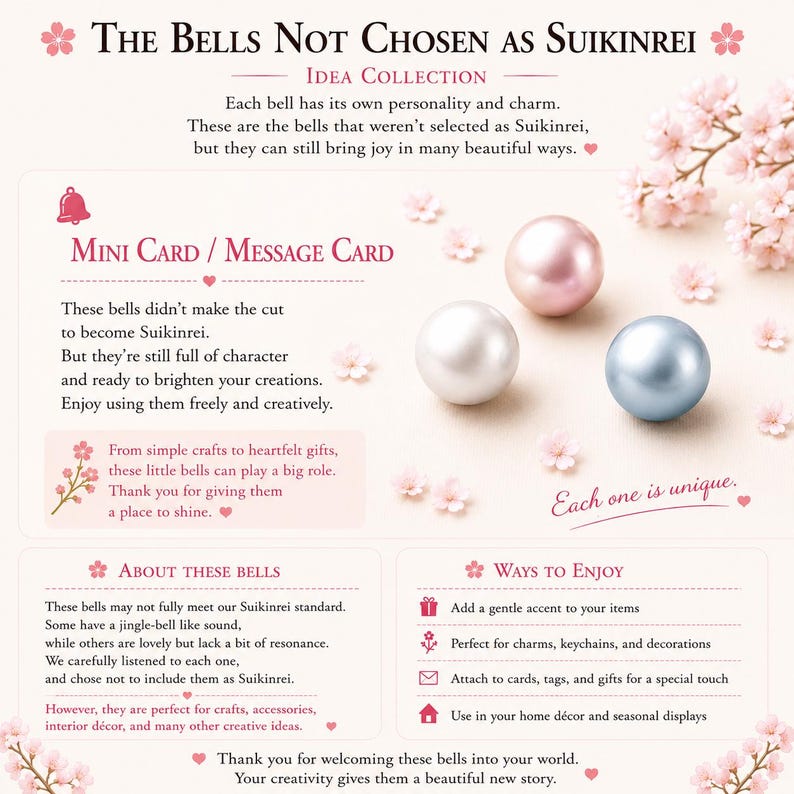 THE BELLS NOT CHOSEN AS SUIKINREI

IDEA COLLECTION

Each bell has its own personality and charm. These are the bells that weren't selected as Suikinrei, but they can still bring joy in many beautiful ways.

MINI CARD / MESSAGE CARD

These bells didn't make the cut to become Suikinrei. But they're still full of character and ready to brighten your creations. Enjoy using them freely and creatively.

From simple crafts to heartfelt gifts, these little bells can play a big role. Thank you for giving them a place to shine.

Each one is unique.

ABOUT THESE BELLS

These bells may not fully meet our Suikinrei standard. Some have a jingle-bell like sound, while others are lovely but lack a bit of resonance. We carefully listened to each one, and chose not to include them as Suikinrei.

However, they are perfect for crafts, accessories, interior décor, and many other creative ideas.

WAYS TO ENJOY

Add a gentle accent to your items

Perfect for charms, keychains, and decorations

Attach to cards, tags, and gifts for a special touch

Use in your home décor and seasonal displays

Thank you for welcoming these bells into your world. Your creativity gives them a beautiful new story.